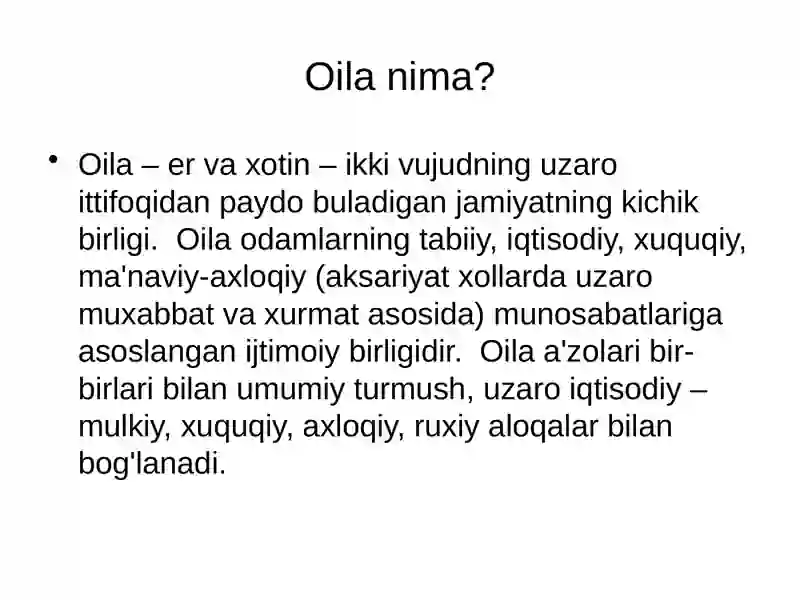 Oila nima?

• Oila – er va xotin – ikki vujudning uzaro ittifoqidan paydo buladigan jamiyatning kichik birligi. Oila odamlarning tabiiy, iqtisodiy, xuquqiy, ma'naviy-axloqiy (aksariyat xollarda uzaro muxabbat va xurmat asosida) munosabatlariga asoslangan ijtimoiy birligidir. Oila a'zolari bir-birlari bilan umumiy turmush, uzaro iqtisodiy – mulkiy, xuquqiy, axloqiy, ruxiy aloqalar bilan bog'lanadi.